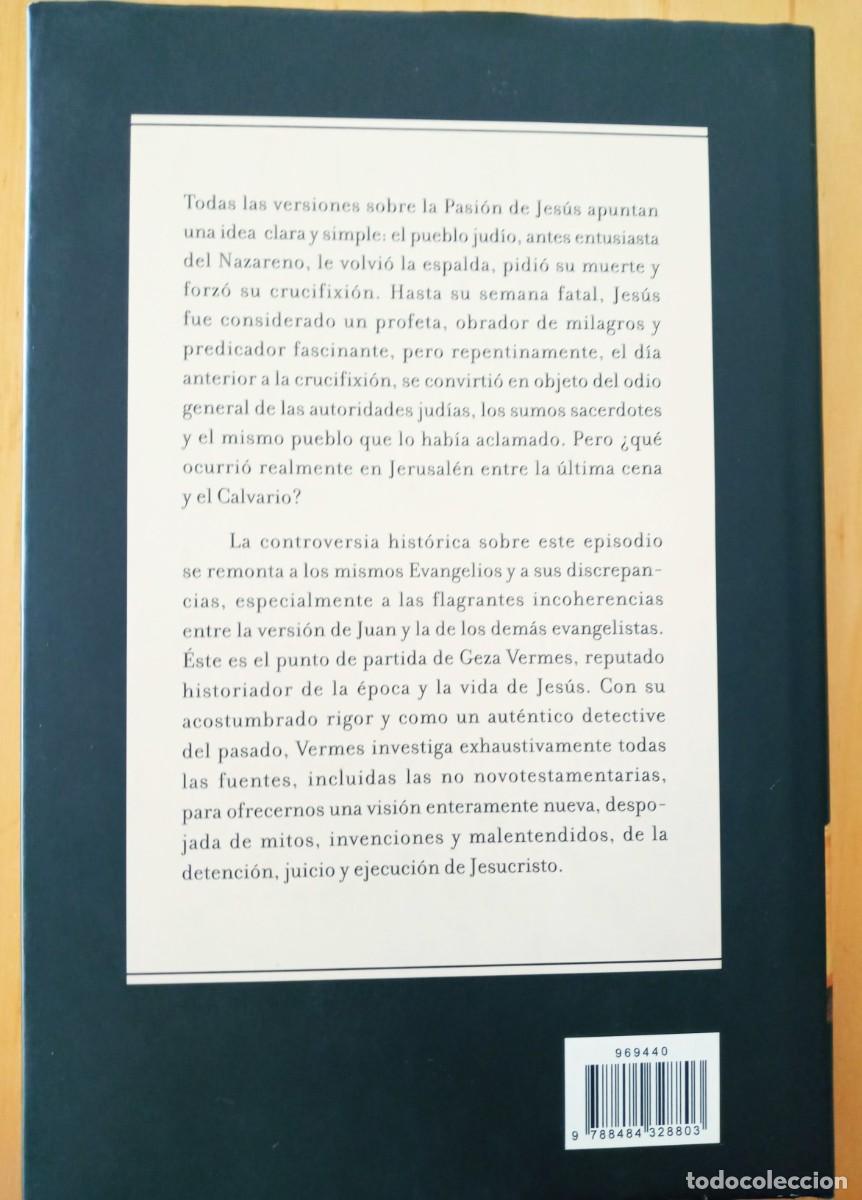 Todas las versiones sobre la Pasión de Jesús apuntan una idea clara y simple: el pueblo judío, antes entusiasta del Nazareno, le volvió la espalda, pidió su muerte y forzó su crucifixión. Hasta su semana fatal, Jesús fue considerado un profeta, obrador de milagros y predicador fascinante, pero repentinamente, el día anterior a la crucifixión, se convirtió en objeto del odio general de las autoridades judías, los sumos sacerdotes y el mismo pueblo que lo había aclamado. Pero ¿qué ocurrió realmente en Jerusalén entre la última cena y el Calvario?

La controversia histórica sobre este episodio se remonta a los mismos Evangelios y a sus discrepancias, especialmente a las flagrantes incoherencias entre la versión de Juan y la de los demás evangelistas. Éste es el punto de partida de Geza Vermes, reputado historiador de la época y la vida de Jesús. Con su acostumbrado rigor y como un auténtico detective del pasado, Vermes investiga exhaustivamente todas las fuentes, incluidas las no novotestamentarias, para ofrecernos una visión enteramente nueva, despojada de mitos, invenciones y malentendidos, de la detención, juicio y ejecución de Jesucristo.

969440

9 788484 328803

todocoleccion